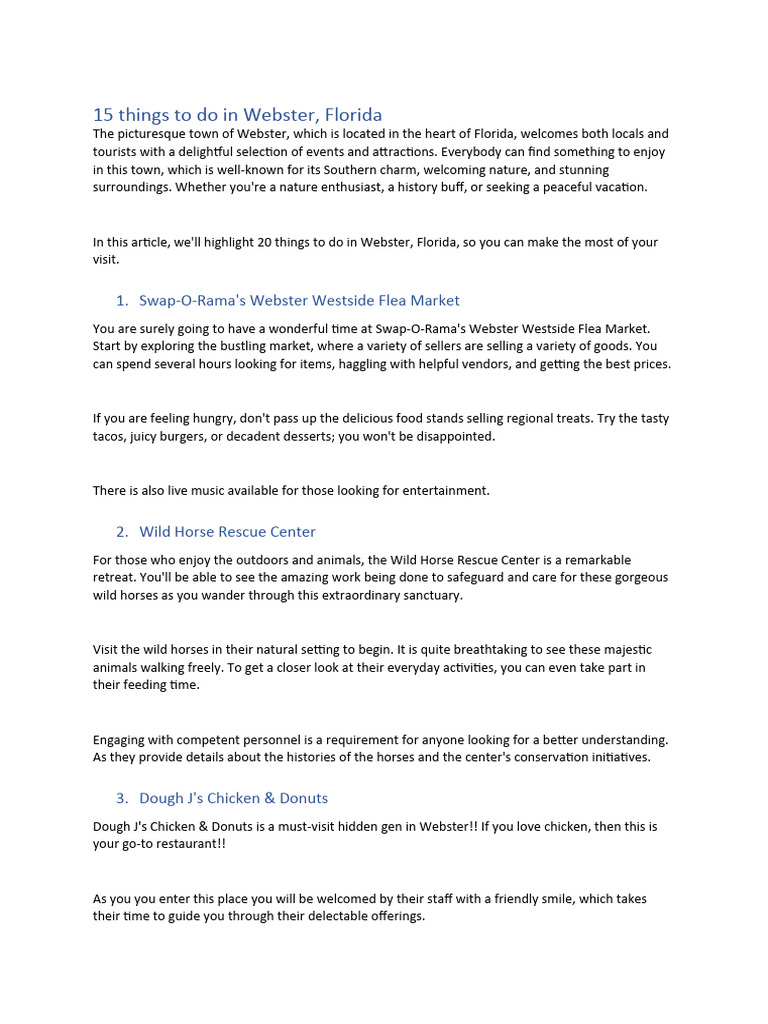 15 things to do in Webster, Florida

The picturesque town of Webster, which is located in the heart of Florida, welcomes both locals and tourists with a delightful selection of events and attractions. Everybody can find something to enjoy in this town, which is well-known for its Southern charm, welcoming nature, and stunning surroundings. Whether you're a nature enthusiast, a history buff, or seeking a peaceful vacation.

In this article, we'll highlight 20 things to do in Webster, Florida, so you can make the most of your visit.

1. Swap-O-Rama's Webster Westside Flea Market

You are surely going to have a wonderful time at Swap-O-Rama's Webster Westside Flea Market. Start by exploring the bustling market, where a variety of sellers are selling a variety of goods. You can spend several hours looking for items, haggling with helpful vendors, and getting the best prices.

If you are feeling hungry, don't pass up the delicious food stands selling regional treats. Try the tasty tacos, juicy burgers, or decadent desserts; you won't be disappointed.

There is also live music available for those looking for entertainment.

2. Wild Horse Rescue Center

For those who enjoy the outdoors and animals, the Wild Horse Rescue Center is a remarkable retreat. You'll be able to see the amazing work being done to safeguard and care for these gorgeous wild horses as you wander through this extraordinary sanctuary.

Visit the wild horses in their natural setting to begin. It is quite breathtaking to see these majestic animals walking freely. To get a closer look at their everyday activities, you can even take part in their feeding time.

Engaging with competent personnel is a requirement for anyone looking for a better understanding. As they provide details about the histories of the horses and the center's conservation initiatives.

3. Dough J's Chicken & Donuts

Dough J's Chicken & Donuts is a must-visit hidden gen in Webster!! If you love chicken, then this is your go-to restaurant!!

As you you enter this place you will be welcomed by their staff with a friendly smile, which takes their time to guide you through their delectable offerings.